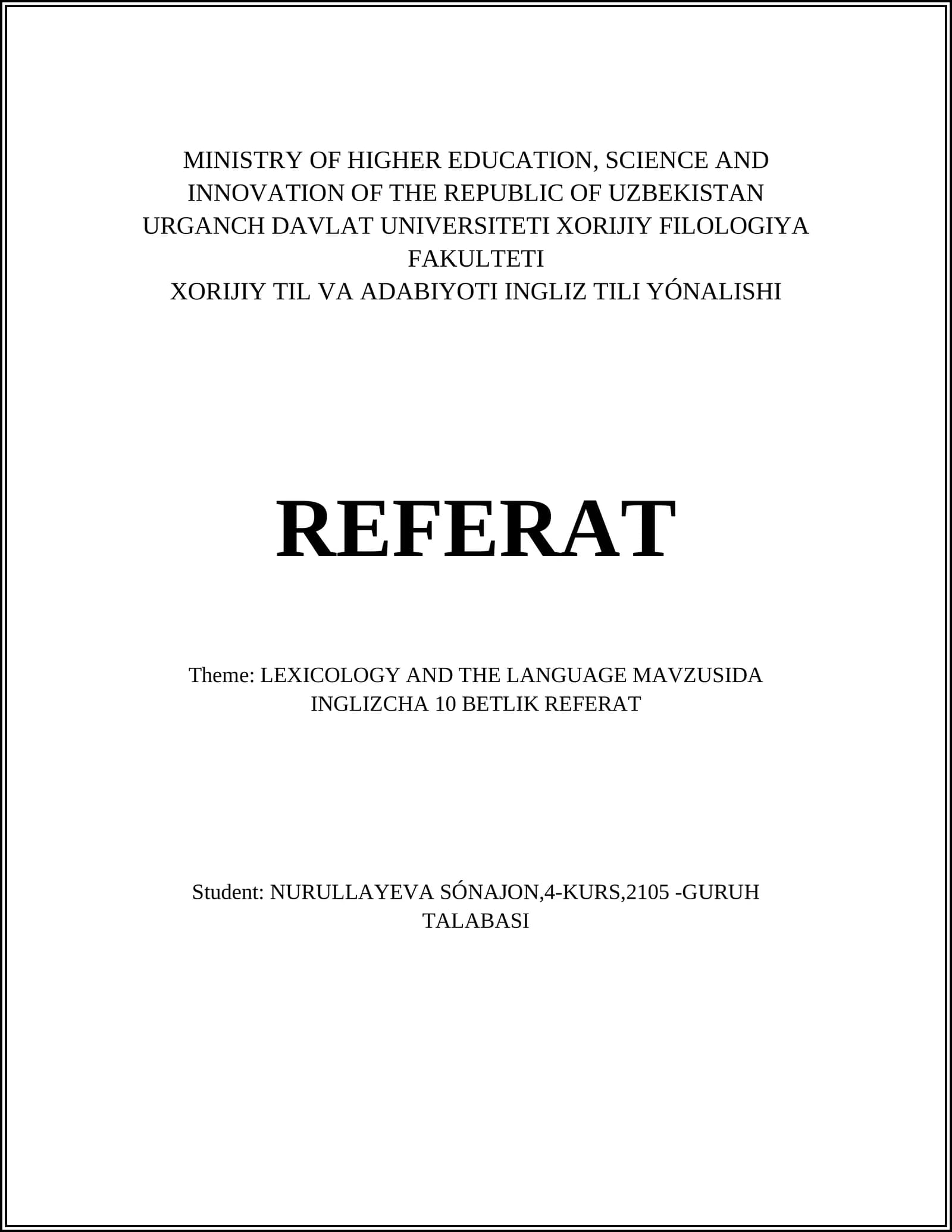 MINISTRY OF HIGHER EDUCATION, SCIENCE AND INNOVATION OF THE REPUBLIC OF UZBEKISTAN
URGANCH DAVLAT UNIVERSITETI XORIJIY FILOLOGIYA FAKULTETI
XORIJIY TIL VA ADABIYOTI INGLIZ TILI YÓNALISHI

REFERAT

Theme: LEXICOLOGY AND THE LANGUAGE MAVZUSIDA INGLIZCHA 10 BETLIK REFERAT

Student: NURULLAYEVA SÓNAJON,4-KURS,2105 -GURUH TALABASI